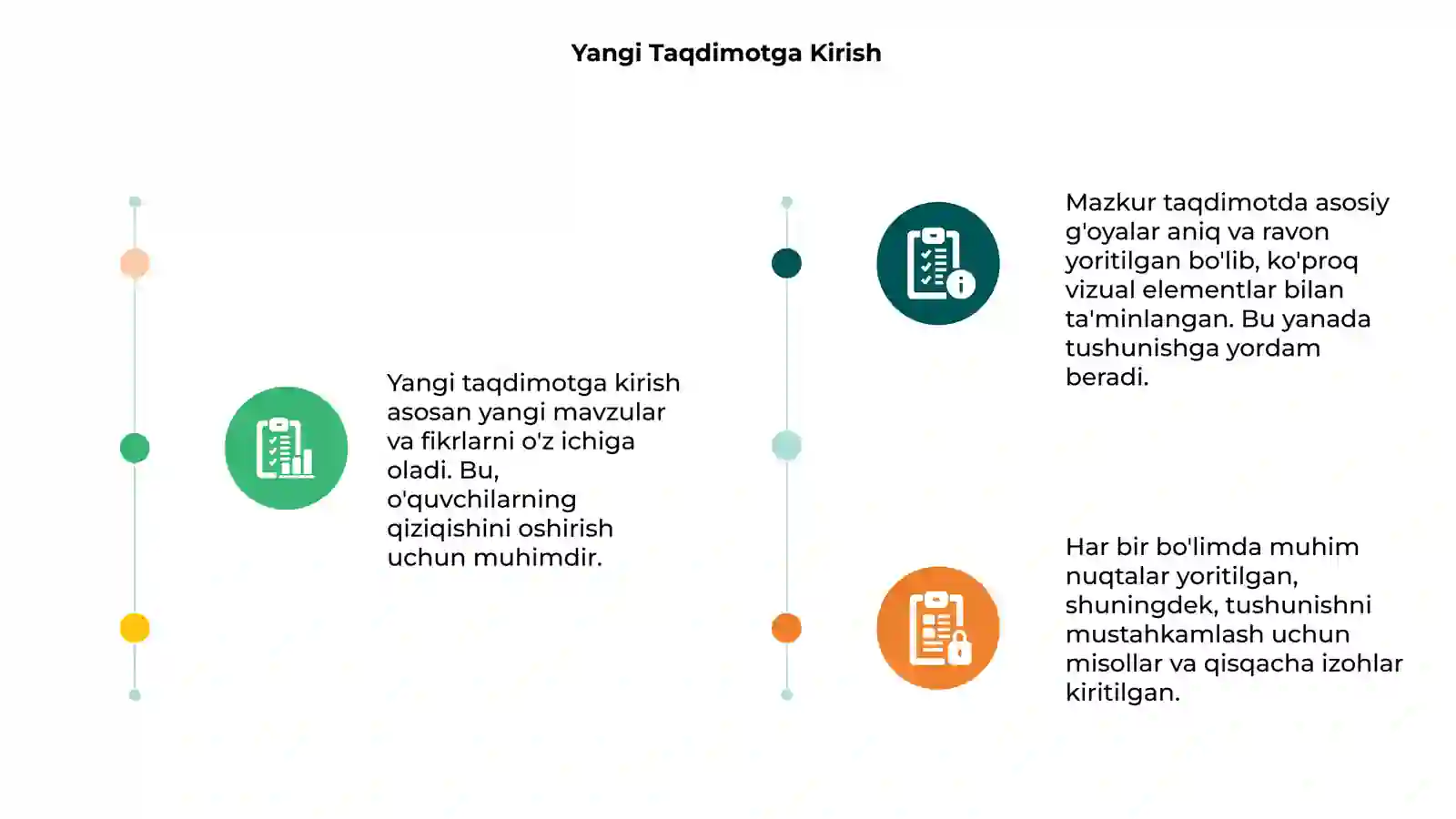 Yangi Taqdimotga Kirish

Yangi taqdimotga kirish asosan yangi mavzular va fikrlarni o'z ichiga oladi. Bu, o'quvchilarning qiziqishini oshirish uchun muhimdir.

Mazkur taqdimotda asosiy g'oyalar aniq va ravon yoritilgan bo'lib, ko'proq vizual elementlar bilan ta'minlangan. Bu yanada tushunishga yordam beradi.

Har bir bo'limda muhim nuqtalar yoritilgan, shuningdek, tushunishni mustahkamlash uchun misollar va qisqacha izohlar kiritilgan.